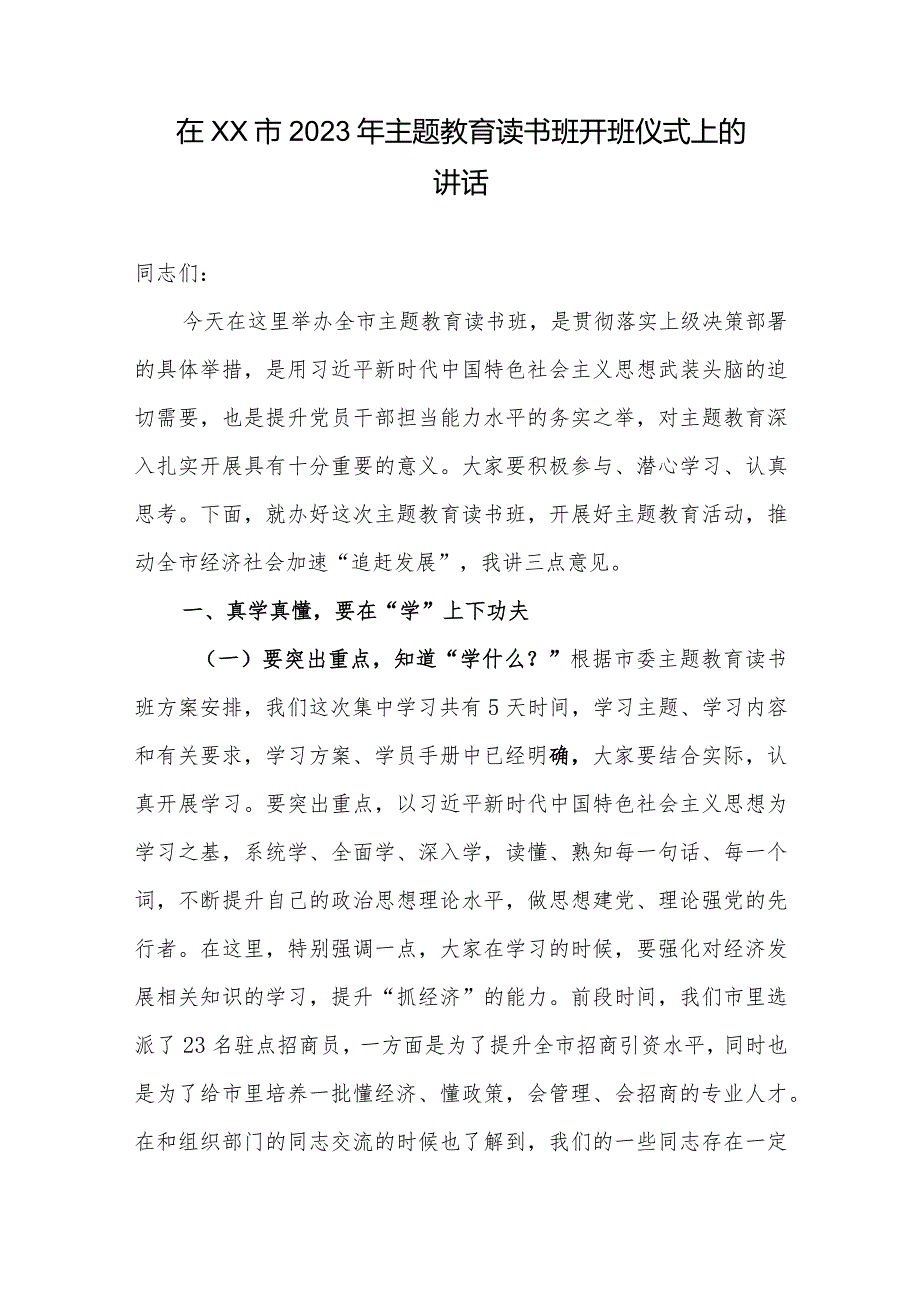 在XX市2023年主题教育读书班开班仪式上的讲话

同志们：

今天在这里举办全市主题教育读书班，是贯彻落实上级决策部署的具体举措，是用习近平新时代中国特色社会主义思想武装头脑的迫切需要，也是提升党员干部担当能力水平的务实之举，对主题教育深入扎实开展具有十分重要的意义。大家要积极参与、潜心学习、认真思考。下面，就办好这次主题教育读书班，开展好主题教育活动，推动全市经济社会加速“追赶发展”，我讲三点意见。

一、真学真懂，要在“学”上下功夫

（一）要突出重点，知道“学什么？”根据市委主题教育读书班方案安排，我们这次集中学习共有5天时间，学习主题、学习内容和有关要求，学习方案、学员手册中已经明确，大家要结合实际，认真开展学习。要突出重点，以习近平新时代中国特色社会主义思想为学习之基，系统学、全面学、深入学，读懂、熟知每一句话、每一个词，不断提升自己的政治思想理论水平，做思想建党、理论强党的先行者。在这里，特别强调一点，大家在学习的时候，要强化对经济发展相关知识的学习，提升“抓经济”的能力。前段时间，我们市里选派了23名驻点招商员，一方面是为了提升全市招商引资水平，同时也是为了给市里培养一批懂经济、懂政策，会管理、会招商的专业人才。在和组织部门的同志交流的时候也了解到，我们的一些同志存在一定